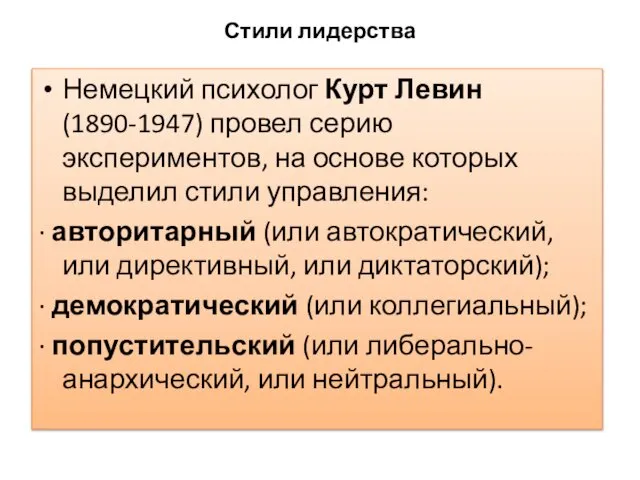 Стили лидерства

• Немецкий психолог Курт Левин (1890-1947) провел серию экспериментов, на основе которых выделил стили управления:

· авторитарный (или автократический, или директивный, или диктаторский);

· демократический (или коллегиальный);

· попустительский (или либерально-анархический, или нейтральный).